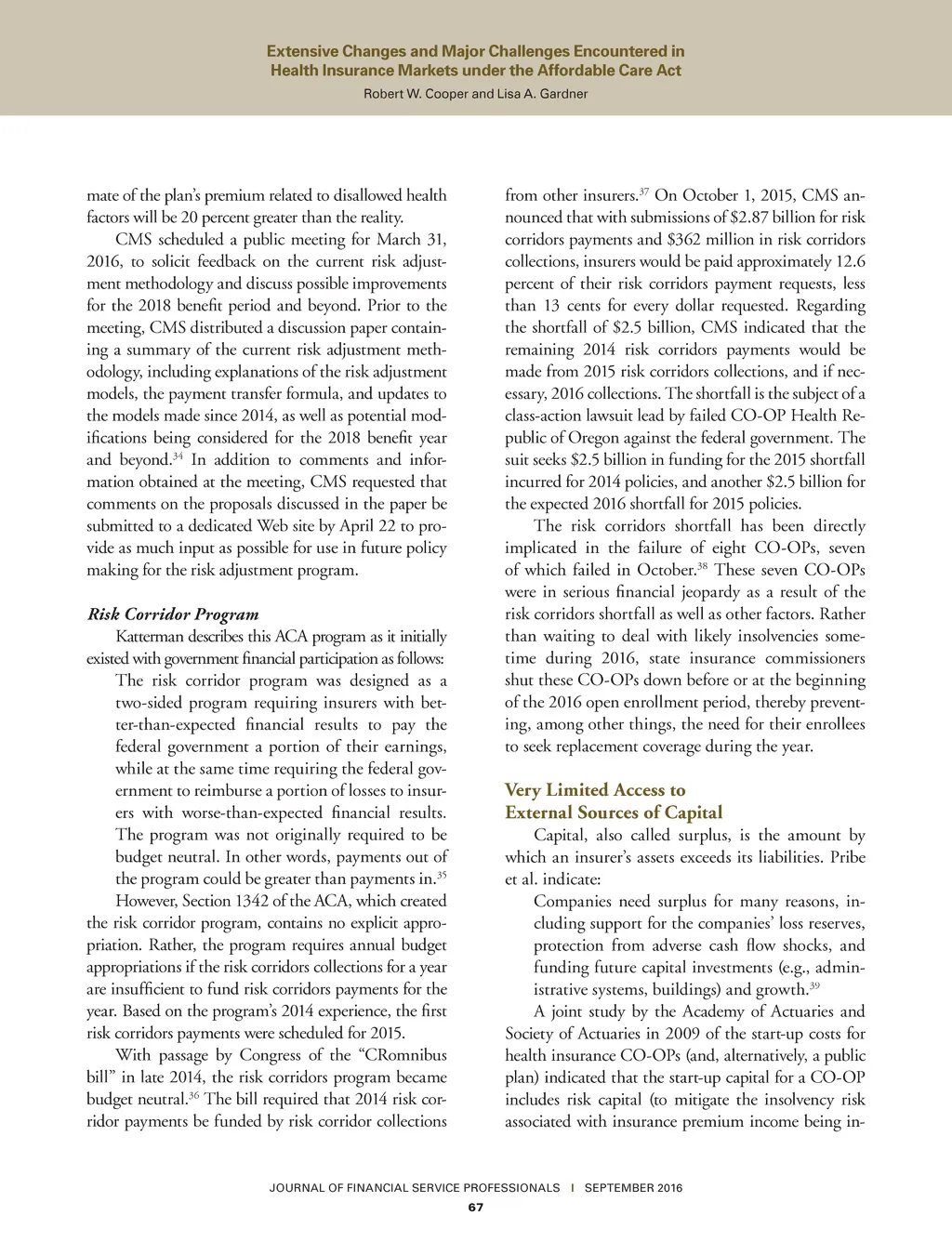 Extensive Changes and Major Challenges Encountered in Health Insurance Markets under the Affordable Care Act

Robert W. Cooper and Lisa A. Gardner

mate of the plan's premium related to disallowed health factors will be 20 percent greater than the reality.

CMS scheduled a public meeting for March 31, 2016, to solicit feedback on the current risk adjustment methodology and discuss possible improvements for the 2018 benefit period and beyond. Prior to the meeting, CMS distributed a discussion paper containing a summary of the current risk adjustment methodology, including explanations of the risk adjustment models, the payment transfer formula, and updates to the models made since 2014, as well as potential modifications being considered for the 2018 benefit year and beyond.$^{34}$ In addition to comments and information obtained at the meeting, CMS requested that comments on the proposals discussed in the paper be submitted to a dedicated Web site by April 22 to provide as much input as possible for use in future policy making for the risk adjustment program.

Risk Corridor Program

Katterman describes this ACA program as it initially existed with government financial participation as follows:

The risk corridor program was designed as a two-sided program requiring insurers with better-than-expected financial results to pay the federal government a portion of their earnings, while at the same time requiring the federal government to reimburse a portion of losses to insurers with worse-than-expected financial results. The program was not originally required to be budget neutral. In other words, payments out of the program could be greater than payments in.$^{35}$

However, Section 1342 of the ACA, which created the risk corridor program, contains no explicit appropriation. Rather, the program requires annual budget appropriations if the risk corridors collections for a year are insufficient to fund risk corridors payments for the year. Based on the program's 2014 experience, the first risk corridors payments were scheduled for 2015.

With passage by Congress of the "CRomnibus bill" in late 2014, the risk corridors program became budget neutral.$^{36}$ The bill required that 2014 risk corridor payments be funded by risk corridor collections from other insurers.$^{37}$ On October 1, 2015, CMS announced that with submissions of \$2.87 billion for risk corridors payments and \$362 million in risk corridors collections, insurers would be paid approximately 12.6 percent of their risk corridors payment requests, less than 13 cents for every dollar requested. Regarding the shortfall of \$2.5 billion, CMS indicated that the remaining 2014 risk corridors payments would be made from 2015 risk corridors collections, and if necessary, 2016 collections. The shortfall is the subject of a class-action lawsuit lead by failed CO-OP Health Republic of Oregon against the federal government. The suit seeks \$2.5 billion in funding for the 2015 shortfall incurred for 2014 policies, and another \$2.5 billion for the expected 2016 shortfall for 2015 policies.

The risk corridors shortfall has been directly implicated in the failure of eight CO-OPs, seven of which failed in October.$^{38}$ These seven CO-OPs were in serious financial jeopardy as a result of the risk corridors shortfall as well as other factors. Rather than waiting to deal with likely insolvencies sometime during 2016, state insurance commissioners shut these CO-OPs down before or at the beginning of the 2016 open enrollment period, thereby preventing, among other things, the need for their enrollees to seek replacement coverage during the year.

Very Limited Access to External Sources of Capital

Capital, also called surplus, is the amount by which an insurer's assets exceeds its liabilities. Pribe et al. indicate:

Companies need surplus for many reasons, including support for the companies' loss reserves, protection from adverse cash flow shocks, and funding future capital investments (e.g., administrative systems, buildings) and growth.$^{39}$

A joint study by the Academy of Actuaries and Society of Actuaries in 2009 of the start-up costs for health insurance CO-OPs (and, alternatively, a public plan) indicated that the start-up capital for a CO-OP includes risk capital (to mitigate the insolvency risk associated with insurance premium income being in-

JOURNAL OF FINANCIAL SERVICE PROFESSIONALS | SEPTEMBER 2016

67